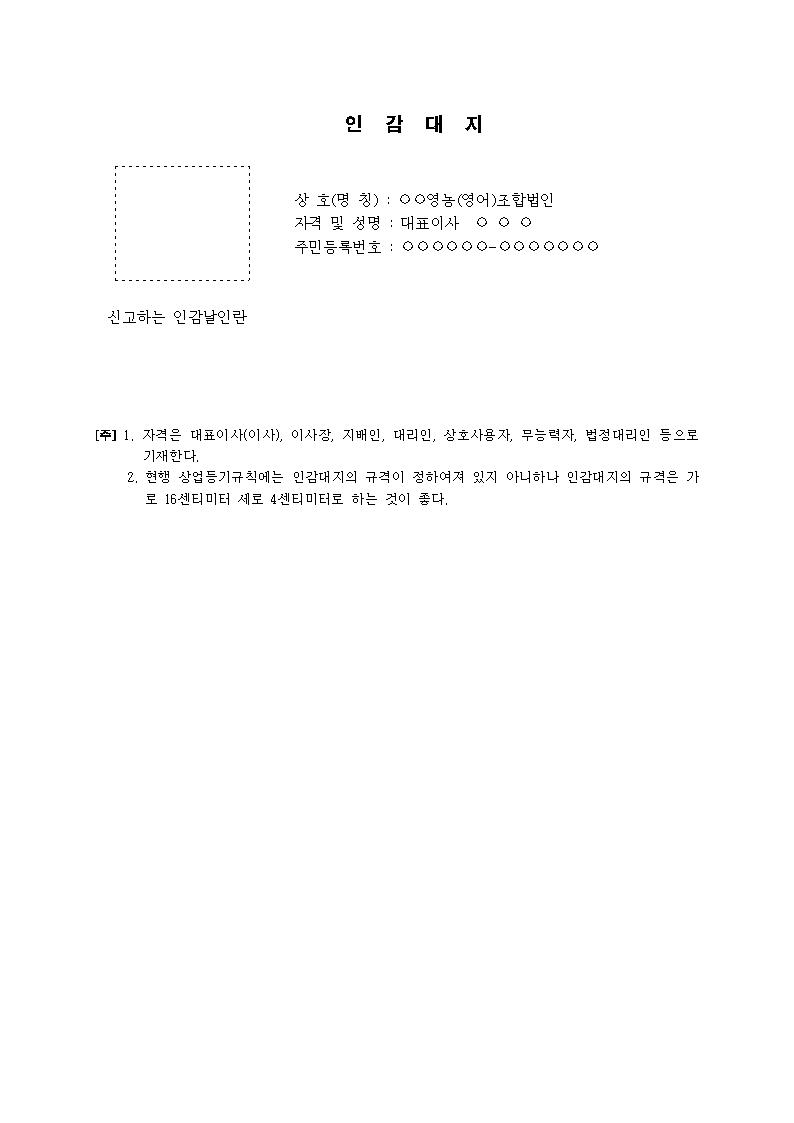 인 감 대 지

상 호(명 칭) : ○○영농(영어)조합법인
자격 및 성명 : 대표이사 ○ ○ ○
주민등록번호 : ○○○○○○-○○○○○○○

신고하는 인감날인란

[주] 1. 자격은 대표이사(이사), 이사장, 지배인, 대리인, 상호사용자, 무능력자, 법정대리인 등으로 기재한다.
2. 현행 상업등기규칙에는 인감대지의 규격이 정하여져 있지 아니하나 인감대지의 규격은 가로 16센티미터 세로 4센티미터로 하는 것이 좋다.